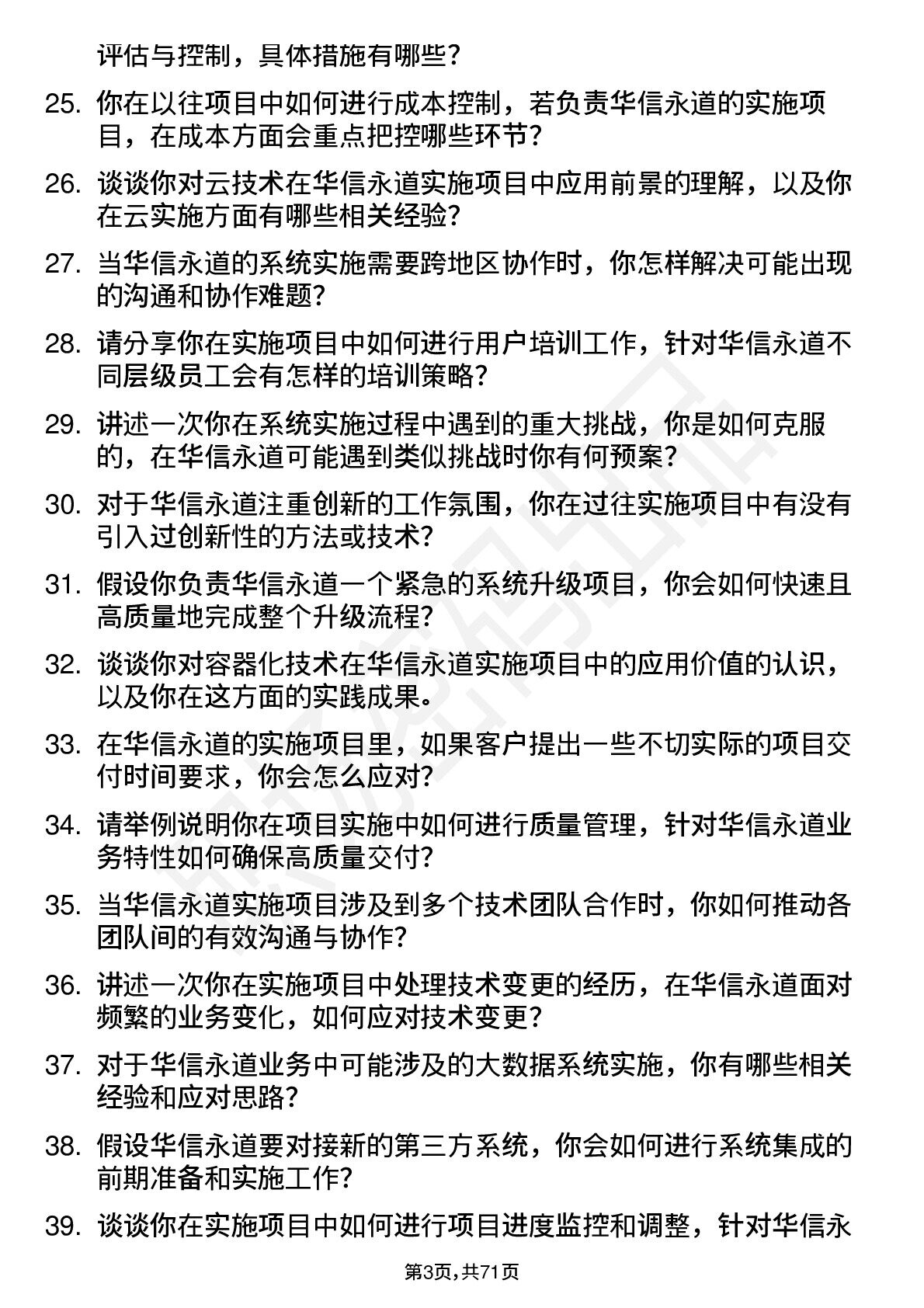 评估与控制，具体措施有哪些？

25. 你在以往项目中如何进行成本控制，若负责华信永道的实施项目，在成本方面会重点把控哪些环节？

26. 谈谈你对云技术在华信永道实施项目中应用前景的理解，以及你在云实施方面有哪些相关经验？

27. 当华信永道的系统实施需要跨地区协作时，你怎样解决可能出现的沟通和协作难题？

28. 请分享你在实施项目中如何进行用户培训工作，针对华信永道不同层级员工会有怎样的培训策略？

29. 讲述一次你在系统实施过程中遇到的重大挑战，你是如何克服的，在华信永道可能遇到类似挑战时你有何预案？

30. 对于华信永道注重创新的工作氛围，你在过往实施项目中有没有引入过创新性的方法或技术？

31. 假设你负责华信永道一个紧急的系统升级项目，你会如何快速且高质量地完成整个升级流程？

32. 谈谈你对容器化技术在华信永道实施项目中的应用价值的认识，以及你在这方面的实践成果。

33. 在华信永道的实施项目里，如果客户提出一些不切实际的项目交付时间要求，你会怎么应对？

34. 请举例说明你在项目实施中如何进行质量管理，针对华信永道业务特性如何确保高质量交付？

35. 当华信永道实施项目涉及到多个技术团队合作时，你如何推动各团队间的有效沟通与协作？

36. 讲述一次你在实施项目中处理技术变更的经历，在华信永道面对频繁的业务变化，如何应对技术变更？

37. 对于华信永道业务中可能涉及的大数据系统实施，你有哪些相关经验和应对思路？

38. 假设华信永道要对接新的第三方系统，你会如何进行系统集成的前期准备和实施工作？

39. 谈谈你在实施项目中如何进行项目进度监控和调整，针对华信永

第3页，共71页